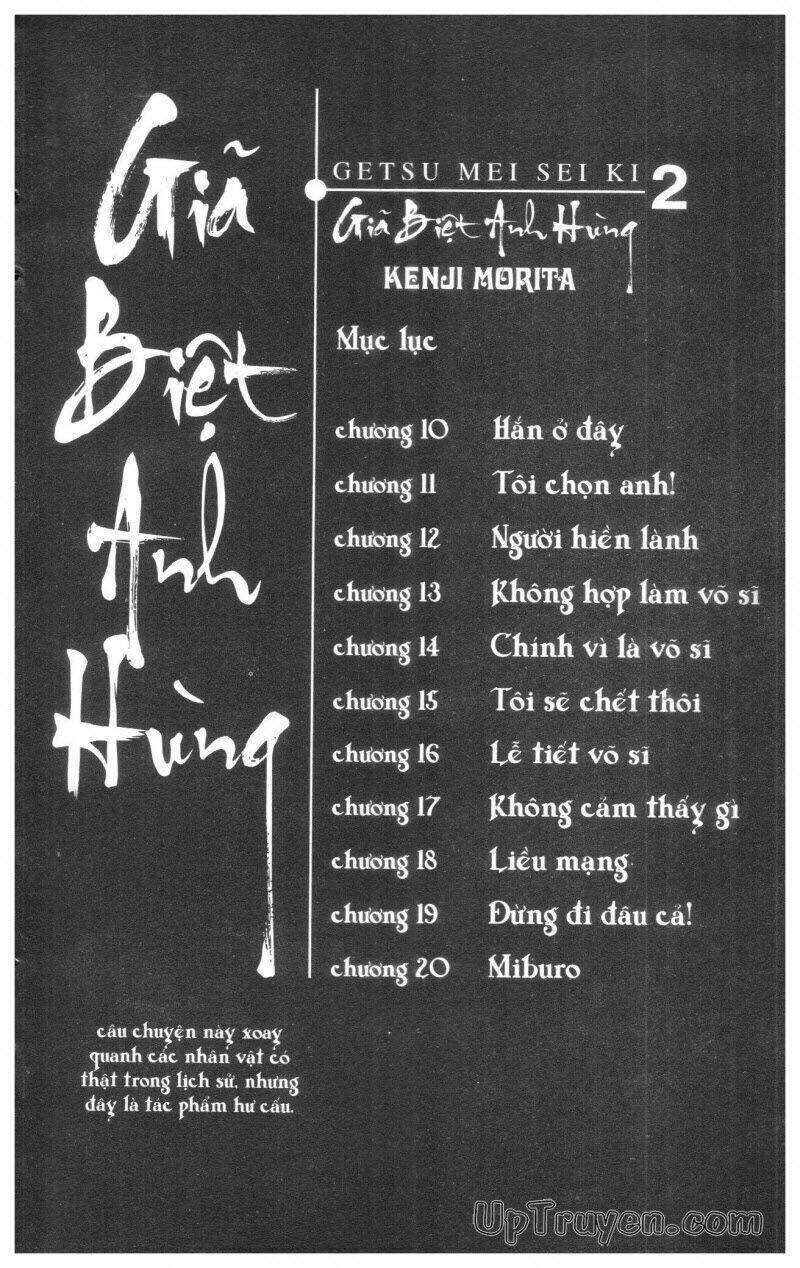 Giã Biệt Anh Hùng

GETSU MEI SEI KI 2
Giã Biệt Anh Hùng
KENJI MORITA

Mục lục

chương 10 Hắn ở đây
chương 11 Tôi chọn anh!
chương 12 Người hiền lành
chương 13 Không hợp làm võ sĩ
chương 14 Chính vì là võ sĩ
chương 15 Tôi sẽ chết thôi
chương 16 Lễ tiết võ sĩ
chương 17 Không cảm thấy gì
chương 18 Liều mạng
chương 19 Đừng đi đâu cả!
chương 20 Miburo

câu chuyện này xoay quanh các nhân vật có thật trong lịch sử, nhưng đây là tác phẩm hư cấu.

UpTruyen.com